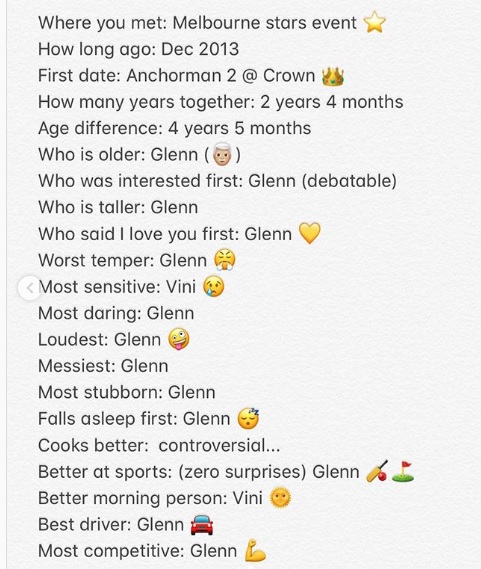 Where you met: Melbourne stars event ⭐
How long ago: Dec 2013
First date: Anchorman 2 @ Crown 👑
How many years together: 2 years 4 months
Age difference: 4 years 5 months
Who is older: Glenn (👴)
Who was interested first: Glenn (debatable)
Who is taller: Glenn
Who said I love you first: Glenn 💛
Worst temper: Glenn 😤
Most sensitive: Vini 😢
Most daring: Glenn
Loudest: Glenn 🤪
Messiest: Glenn
Most stubborn: Glenn
Falls asleep first: Glenn 😴
Cooks better: controversial...
Better at sports: (zero surprises) Glenn 🏏⛳
Better morning person: Vini 🌞
Best driver: Glenn 🚘
Most competitive: Glenn 💪